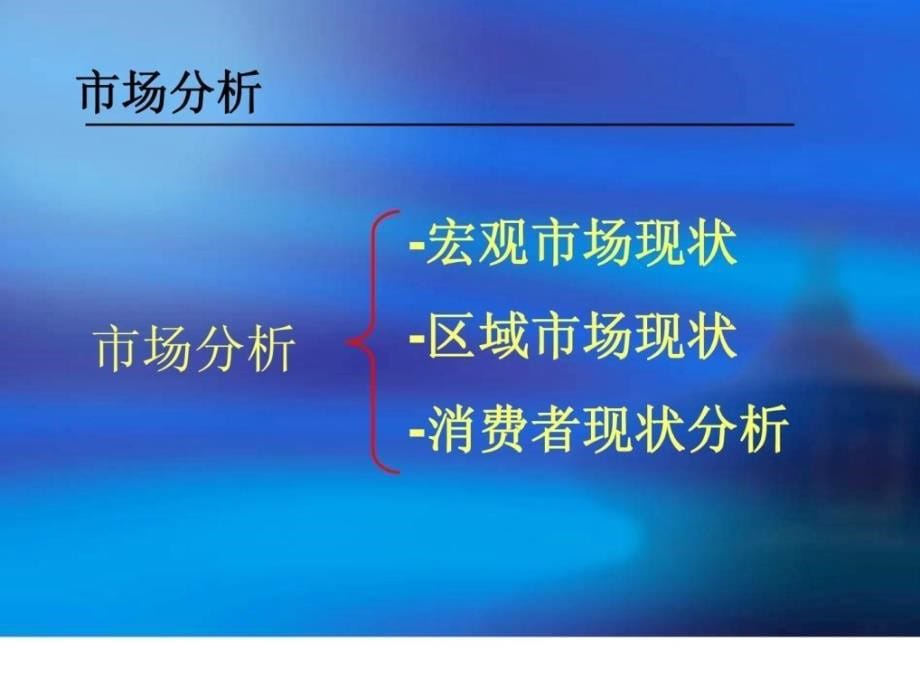 市场分析

市场分析

-宏观市场现状

-区域市场现状

-消费者现状分析